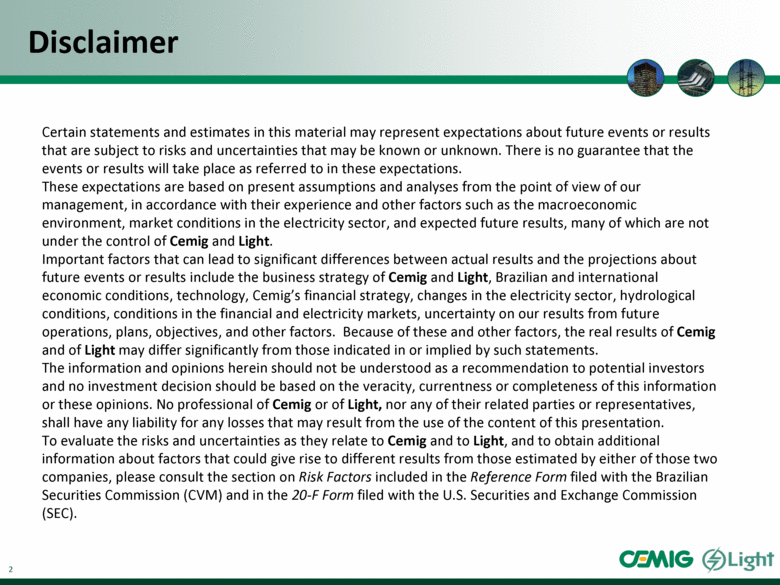 Disclaimer

Certain statements and estimates in this material may represent expectations about future events or results that are subject to risks and uncertainties that may be known or unknown. There is no guarantee that the events or results will take place as referred to in these expectations.
These expectations are based on present assumptions and analyses from the point of view of our management, in accordance with their experience and other factors such as the macroeconomic environment, market conditions in the electricity sector, and expected future results, many of which are not under the control of Cemig and Light.
Important factors that can lead to significant differences between actual results and the projections about future events or results include the business strategy of Cemig and Light, Brazilian and international economic conditions, technology, Cemig's financial strategy, changes in the electricity sector, hydrological conditions, conditions in the financial and electricity markets, uncertainty on our results from future operations, plans, objectives, and other factors. Because of these and other factors, the real results of Cemig and of Light may differ significantly from those indicated in or implied by such statements.
The information and opinions herein should not be understood as a recommendation to potential investors and no investment decision should be based on the veracity, currentness or completeness of this information or these opinions. No professional of Cemig or of Light, nor any of their related parties or representatives, shall have any liability for any losses that may result from the use of the content of this presentation.
To evaluate the risks and uncertainties as they relate to Cemig and to Light, and to obtain additional information about factors that could give rise to different results from those estimated by either of those two companies, please consult the section on Risk Factors included in the Reference Form filed with the Brazilian Securities Commission (CVM) and in the 20-F Form filed with the U.S. Securities and Exchange Commission (SEC).

2

CEMIG Light